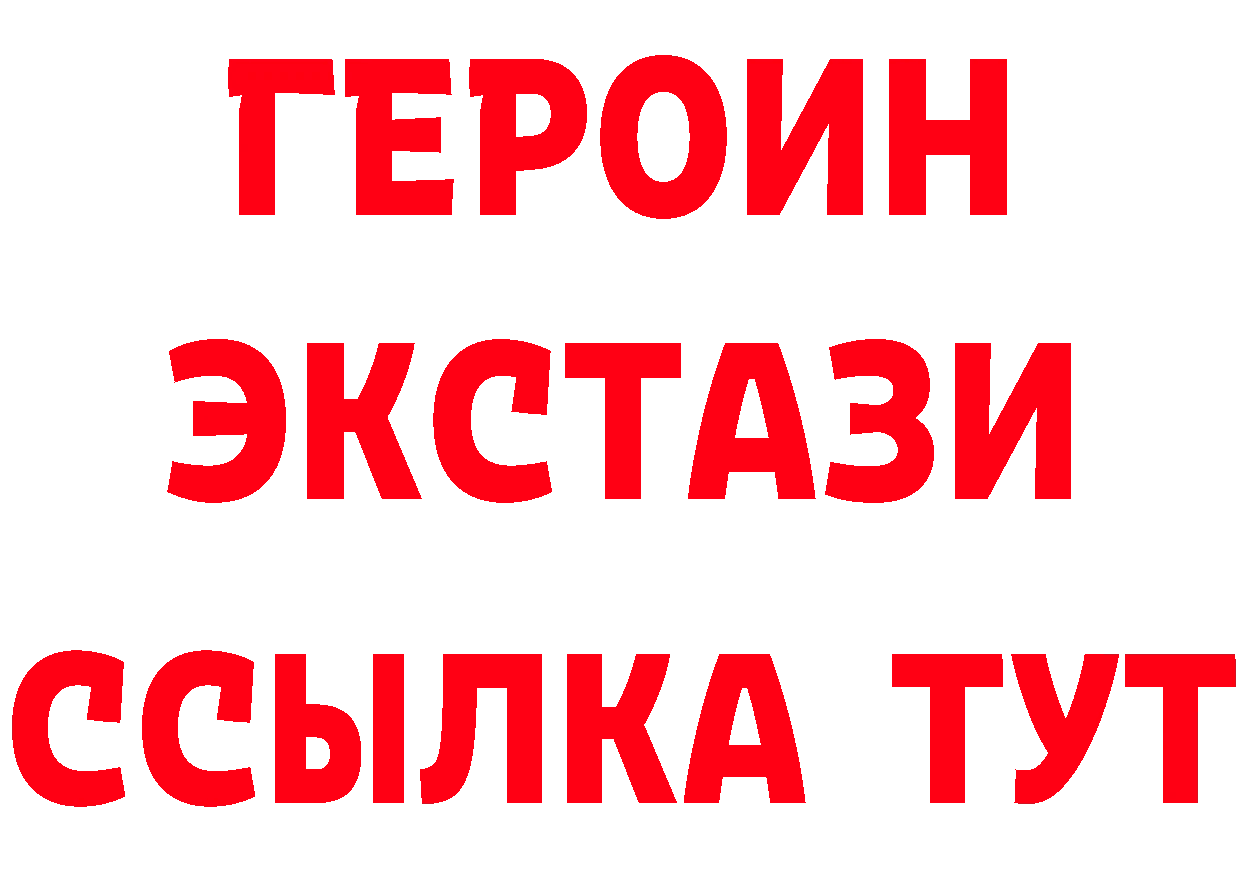 ГЕРОИН ЭКСТАЗИ ССЫЛКА ТУТ